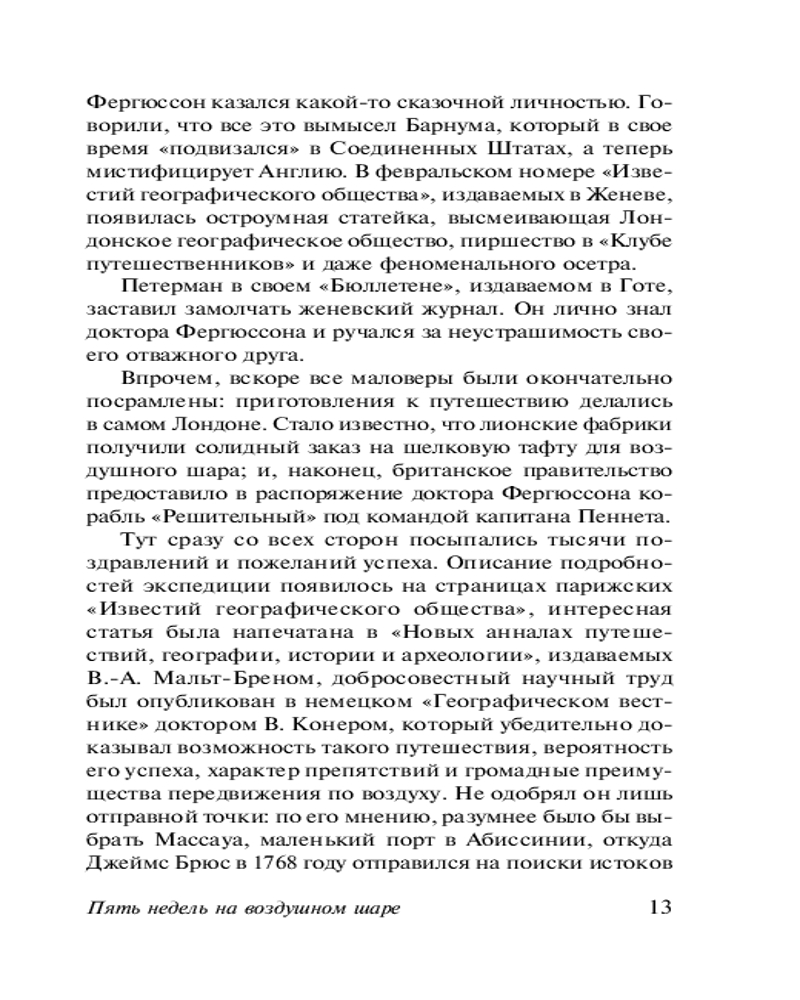 Фергюссон казался какой-то сказочной личностью. Говорили, что все это вымысел Барнума, который в свое время «подвизался» в Соединенных Штатах, а теперь мистифицирует Англию. В февральском номере «Известий географического общества», издаваемых в Женеве, появилась остроумная статейка, высмеивающая Лондонское географическое общество, пиршество в «Клубе путешественников» и даже феноменального осетра.

Петерман в своем «Бюллетене», издаваемом в Готе, заставил замолчать женевский журнал. Он лично знал доктора Фергюссона и ручался за неустрашимость своего отважного друга.

Впрочем, вскоре все маловеры были окончательно посрамлены: приготовления к путешествию делались в самом Лондоне. Стало известно, что лионские фабрики получили солидный заказ на шелковую тафту для воздушного шара; и, наконец, британское правительство предоставило в распоряжение доктора Фергюссона корабль «Решительный» под командой капитана Пеннета.

Тут сразу со всех сторон посыпались тысячи поздравлений и пожеланий успеха. Описание подробностей экспедиции появилось на страницах парижских «Известий географического общества», интересная статья была напечатана в «Новых анналах путешествий, географии, истории и археологии», издаваемых В.-А. Мальт-Бреном, добросовестный научный труд был опубликован в немецком «Географическом вестнике» доктором В. Конером, который убедительно доказывал возможность такого путешествия, вероятность его успеха, характер препятствий и громадные преимущества передвижения по воздуху. Не одобрял он лишь отправной точки: по его мнению, разумнее было бы выбрать Массауа, маленький порт в Абиссинии, откуда Джеймс Брюс в 1768 году отправился на поиски истоков

Пять недель на воздушном шаре 13